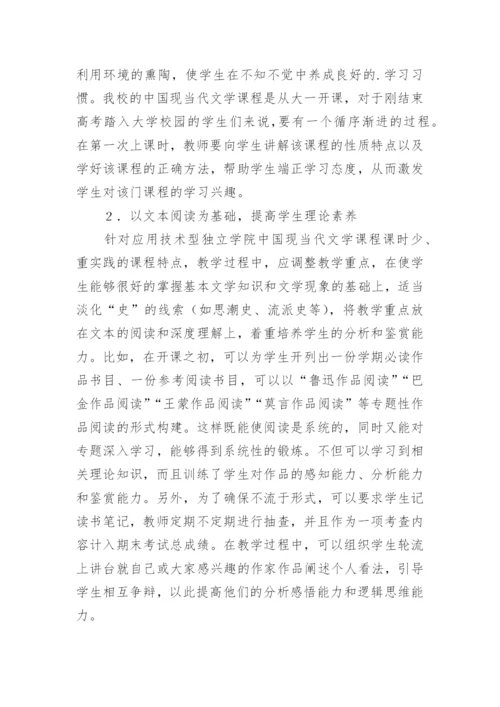 利用环境的熏陶，使学生在不知不觉中养成良好的.学习习惯。我校的中国现当代文学课程是从大一开课，对于刚结束高考踏入大学校园的学生们来说,要有一个循序渐进的过程。在第一次上课时，教师要向学生讲解该课程的性质特点以及学好该课程的正确方法，帮助学生端正学习态度，从而激发学生对该门课程的学习兴趣。

2．以文本阅读为基础，提高学生理论素养

针对应用技术型独立学院中国现当代文学课程课时少、重实践的课程特点，教学过程中，应调整教学重点，在使学生能够很好的掌握基本文学知识和文学现象的基础上，适当淡化“史”的线索（如思潮史、流派史等），将教学重点放在文本的阅读和深度理解上，着重培养学生的分析和鉴赏能力。比如，在开课之初，可以为学生开列出一份学期必读作品书目、一份参考阅读书目，可以以“鲁迅作品阅读”“巴金作品阅读”“王蒙作品阅读”“莫言作品阅读”等专题性作品阅读的形式构建。这样既能使阅读是系统的，同时又能对专题深入学习，能够得到系统性的锻炼。不但可以学习到相关理论知识，而且训练了学生对作品的感知能力、分析能力和鉴赏能力。另外，为了确保不流于形式，可以要求学生记读书笔记，教师定期不定期进行抽查，并且作为一项考查内容计入期末考试总成绩。在教学过程中，可以组织学生轮流上讲台就自己或大家感兴趣的作家作品阐述个人看法，引导学生相互争辩，以此提高他们的分析感悟能力和逻辑思维能力。